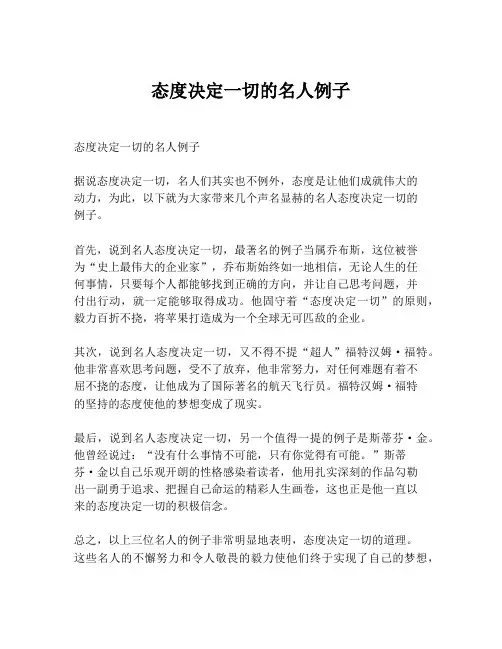 态度决定一切的名人例子

态度决定一切的名人例子

据说态度决定一切，名人们其实也不例外，态度是让他们成就伟大的动力，为此，以下就为大家带来几个声名显赫的名人态度决定一切的例子。

首先，说到名人态度决定一切，最著名的例子当属乔布斯，这位被誉为“史上最伟大的企业家”，乔布斯始终如一地相信，无论人生的任何事情，只要每个人都能够找到正确的方向，并让自己思考问题，并付出行动，就一定能够取得成功。他固守着“态度决定一切”的原则，毅力百折不挠，将苹果打造成为一个全球无可匹敌的企业。

其次，说到名人态度决定一切，又不得不提“超人”福特汉姆·福特。他非常喜欢思考问题，受不了放弃，他非常努力，对任何难题有着不屈不挠的态度，让他成为了国际著名的航天飞行员。福特汉姆·福特的坚持的态度使他的梦想变成了现实。

最后，说到名人态度决定一切，另一个值得一提的例子是斯蒂芬·金。他曾经说过：“没有什么事情不可能，只有你觉得有可能。”斯蒂芬·金以自己乐观开朗的性格感染着读者，他用扎实深刻的作品勾勒出一副勇于追求、把握自己命运的精彩人生画卷，这也正是他一直以来的态度决定一切的积极信念。

总之，以上三位名人的例子非常明显地表明，态度决定一切的道理。这些名人的不懈努力和令人敬畏的毅力使他们终于实现了自己的梦想，